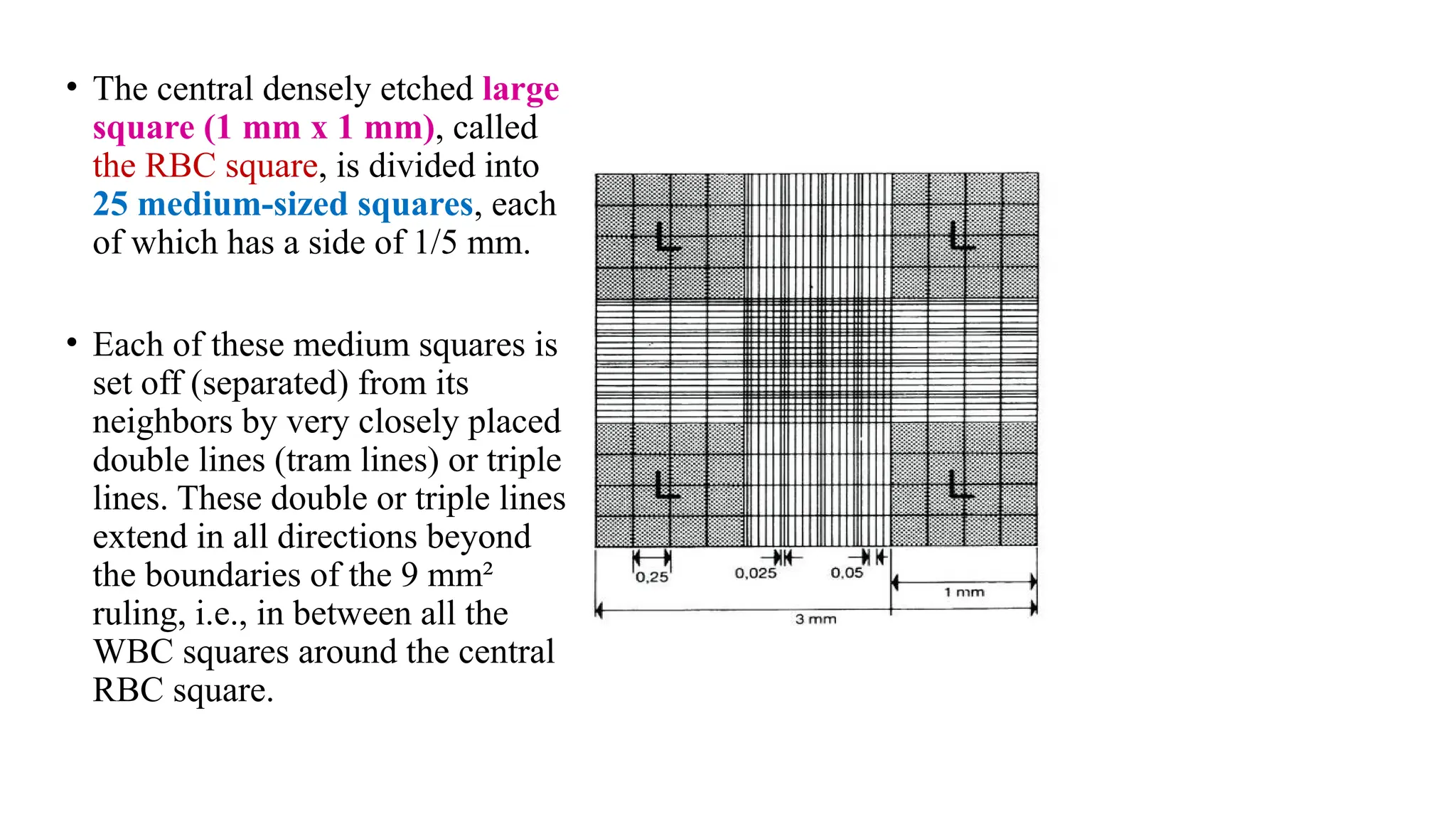 • The central densely etched large square (1 mm x 1 mm), called the RBC square, is divided into 25 medium-sized squares, each of which has a side of 1/5 mm.

• Each of these medium squares is set off (separated) from its neighbors by very closely placed double lines (tram lines) or triple lines. These double or triple lines extend in all directions beyond the boundaries of the 9 mm² ruling, i.e., in between all the WBC squares around the central RBC square.

L L L L

0,25 0,025 0,05 1 mm 3 mm